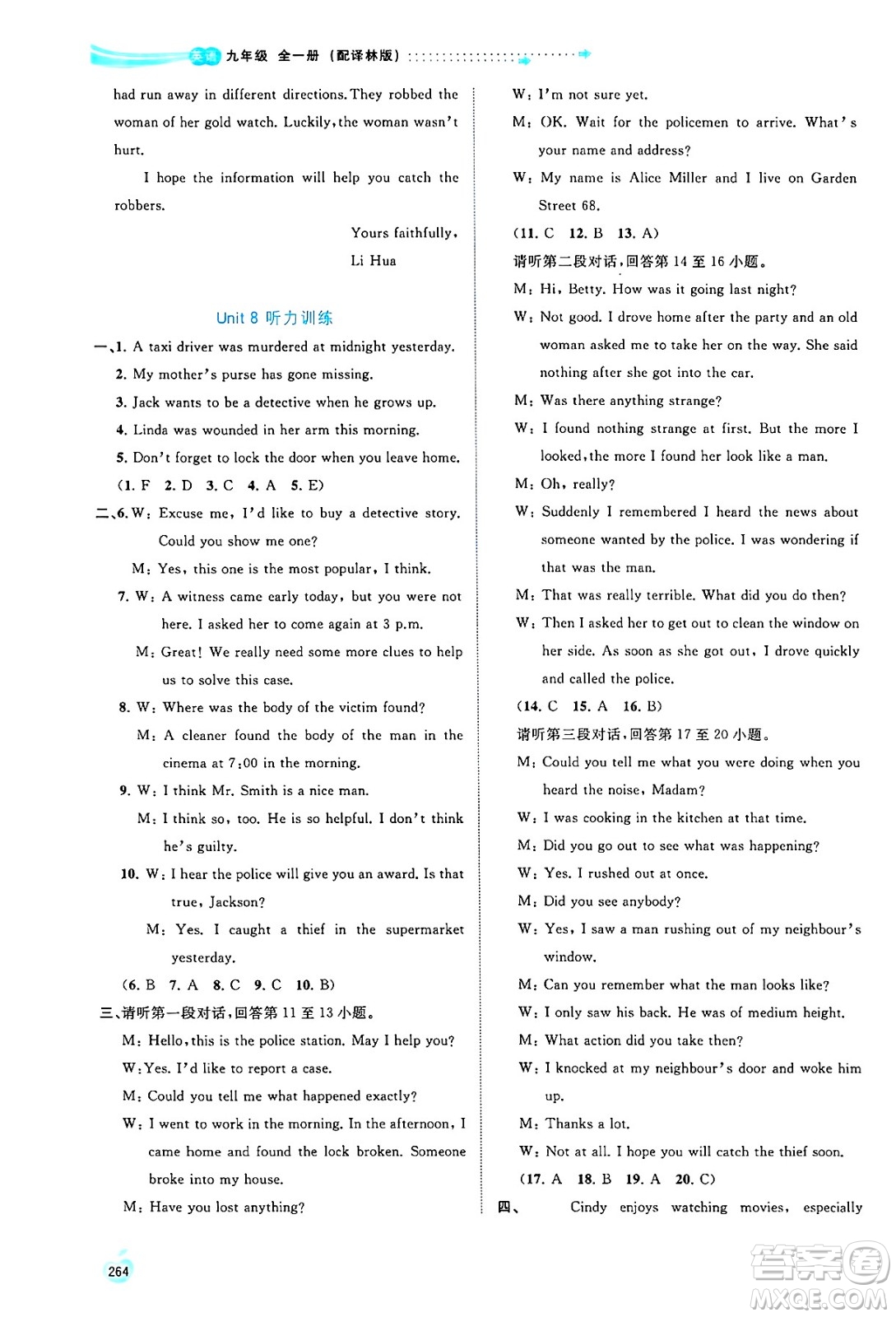 英语 九年级 全一册（配译林版）

had run away in different directions. They robbed the woman of her gold watch. Luckily, the woman wasn't hurt.

I hope the information will help you catch the robbers.

Yours faithfully,

Li Hua

Unit 8 听力训练

一、1. A taxi driver was murdered at midnight yesterday.

2. My mother's purse has gone missing.

3. Jack wants to be a detective when he grows up.

4. Linda was wounded in her arm this morning.

5. Don't forget to lock the door when you leave home.

(1. F 2. D 3. C 4. A 5. E)

二、6. W: Excuse me, I'd like to buy a detective story. Could you show me one?

M: Yes, this one is the most popular, I think.

7. W: A witness came early today, but you were not here. I asked her to come again at 3 p.m.

M: Great! We really need some more clues to help us to solve this case.

8. W: Where was the body of the victim found?

M: A cleaner found the body of the man in the cinema at 7:00 in the morning.

9. W: I think Mr. Smith is a nice man.

M: I think so, too. He is so helpful. I don't think he's guilty.

10. W: I hear the police will give you an award. Is that true, Jackson?

M: Yes. I caught a thief in the supermarket yesterday.

(6. B 7. A 8. C 9. C 10. B)

三、请听第一段对话，回答第 11 至 13 小题。

M: Hello, this is the police station. May I help you?

W: Yes. I'd like to report a case.

M: Could you tell me what happened exactly?

W: I went to work in the morning. In the afternoon, I came home and found the lock broken. Someone broke into my house.

M: Have you lost anything?

W: I'm not sure yet.

M: OK. Wait for the policemen to arrive. What's your name and address?

W: My name is Alice Miller and I live on Garden Street 68.

(11. C 12. B 13. A)

请听第二段对话，回答第 14 至 16 小题。

M: Hi, Betty. How was it going last night?

W: Not good. I drove home after the party and an old woman asked me to take her on the way. She said nothing after she got into the car.

M: Was there anything strange?

W: I found nothing strange at first. But the more I looked, the more I found her look like a man.

M: Oh, really?

W: Suddenly I remembered I heard the news about someone wanted by the police. I was wondering if that was the man.

M: That was really terrible. What did you do then?

W: Then I asked her to get out to clean the window on her side. As soon as she got out, I drove quickly and called the police.

(14. C 15. A 16. B)

请听第三段对话，回答第 17 至 20 小题。

M: Could you tell me what you were doing when you heard the noise, Madam?

W: I was cooking in the kitchen at that time.

M: Did you go out to see what was happening?

W: Yes. I rushed out at once.

M: Did you see anybody?

W: Yes, I saw a man rushing out of my neighbour's window.

M: Can you remember what the man looks like?

W: I only saw his back. He was of medium height.

M: What action did you take then?

W: I knocked at my neighbour's door and woke him up.

M: Thanks a lot.

W: Not at all. I hope you will catch the thief soon.

(17. A 18. B 19. A 20. C)

四、 Cindy enjoys watching movies, especially

264

答案圈 MXQE.COM